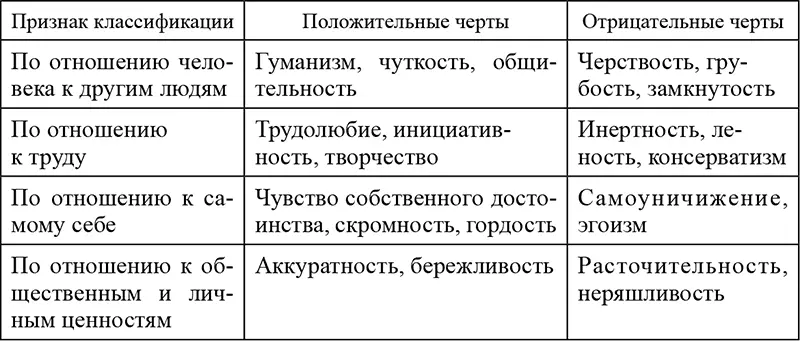 | Признак классификации | Положительные черты | Отрицательные черты |
|---|---|---|
| По отношению человека к другим людям | Гуманизм, чуткость, общительность | Черствость, грубость, замкнутость |
| По отношению к труду | Трудолюбие, инициативность, творчество | Инертность, леность, консерватизм |
| По отношению к самому себе | Чувство собственного достоинства, скромность, гордость | Самоуничижение, эгоизм |
| По отношению к общественным и личным ценностям | Аккуратность, бережливость | Расточительность, неряшливость |